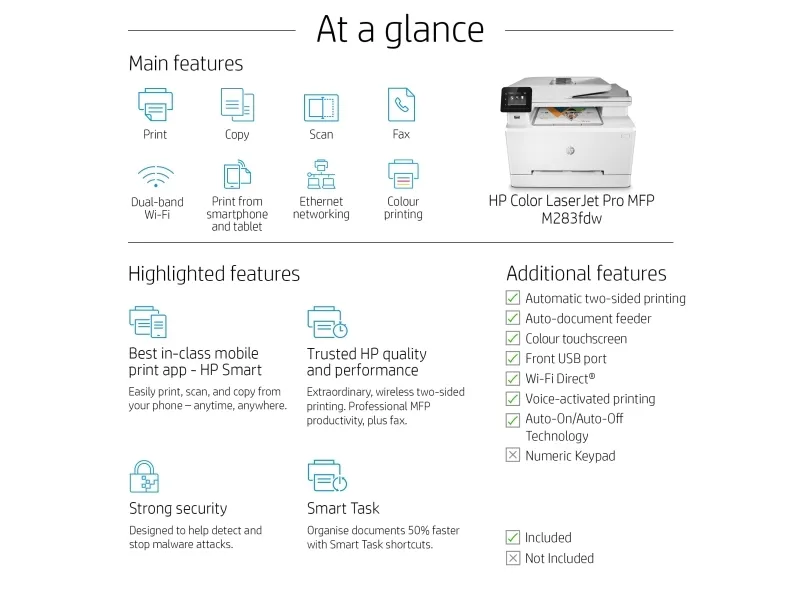 At a glance

Main features

Print

Copy

Scan

Fax

Dual-band Wi-Fi

Print from smartphone and tablet

Ethernet networking

Colour printing

HP Color LaserJet Pro MFP M283fdw

Highlighted features

Best in-class mobile print app - HP Smart

Easily print, scan, and copy from your phone – anytime, anywhere.

Trusted HP quality and performance

Extraordinary, wireless two-sided printing. Professional MFP productivity, plus fax.

Strong security

Designed to help detect and stop malware attacks.

Smart Task

Organise documents 50% faster with Smart Task shortcuts.

Additional features

☑ Automatic two-sided printing
☑ Auto-document feeder
☑ Colour touchscreen
☑ Front USB port
☑ Wi-Fi Direct®
☑ Voice-activated printing
☑ Auto-On/Auto-Off Technology
☒ Numeric Keypad

☑ Included
☒ Not Included